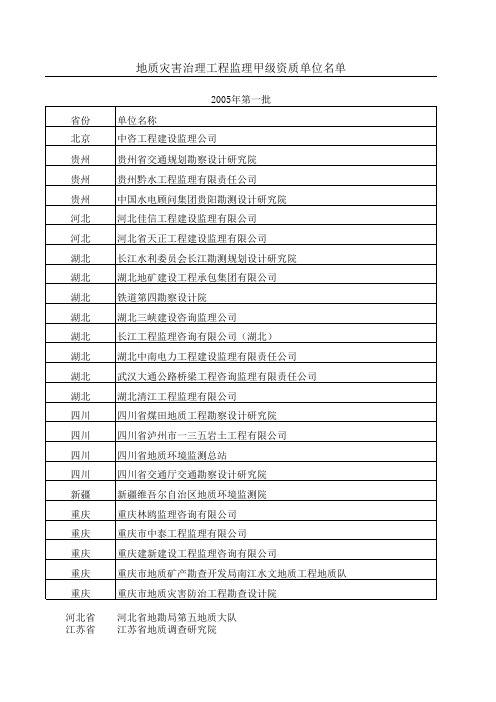 地质灾害治理工程监理甲级资质单位名单

2005年第一批

| 省份 | 单位名称 |
|---|---|
| 北京 | 中咨工程建设监理公司 |
| 贵州 | 贵州省交通规划勘察设计研究院 |
| 贵州 | 贵州黔水工程监理有限责任公司 |
| 贵州 | 中国水电顾问集团贵阳勘测设计研究院 |
| 河北 | 河北佳信工程建设监理有限公司 |
| 河北 | 河北省天正工程建设监理有限公司 |
| 湖北 | 长江水利委员会长江勘测规划设计研究院 |
| 湖北 | 湖北地矿建设工程承包集团有限公司 |
| 湖北 | 铁道第四勘察设计院 |
| 湖北 | 湖北三峡建设咨询监理公司 |
| 湖北 | 长江工程监理咨询有限公司（湖北） |
| 湖北 | 湖北中南电力工程建设监理有限责任公司 |
| 湖北 | 武汉大通公路桥梁工程咨询监理有限责任公司 |
| 湖北 | 湖北清江工程监理有限公司 |
| 四川 | 四川省煤田地质工程勘察设计研究院 |
| 四川 | 四川省泸州市一三五岩土工程有限公司 |
| 四川 | 四川省地质环境监测总站 |
| 四川 | 四川省交通厅交通勘察设计研究院 |
| 新疆 | 新疆维吾尔自治区地质环境监测院 |
| 重庆 | 重庆林鸥监理咨询有限公司 |
| 重庆 | 重庆市中泰工程监理有限公司 |
| 重庆 | 重庆建新建设工程监理咨询有限公司 |
| 重庆 | 重庆市地质矿产勘查开发局南江水文地质工程地质队 |
| 重庆 | 重庆市地质灾害防治工程勘查设计院 |

河北省　河北省地勘局第五地质大队
江苏省　江苏省地质调查研究院